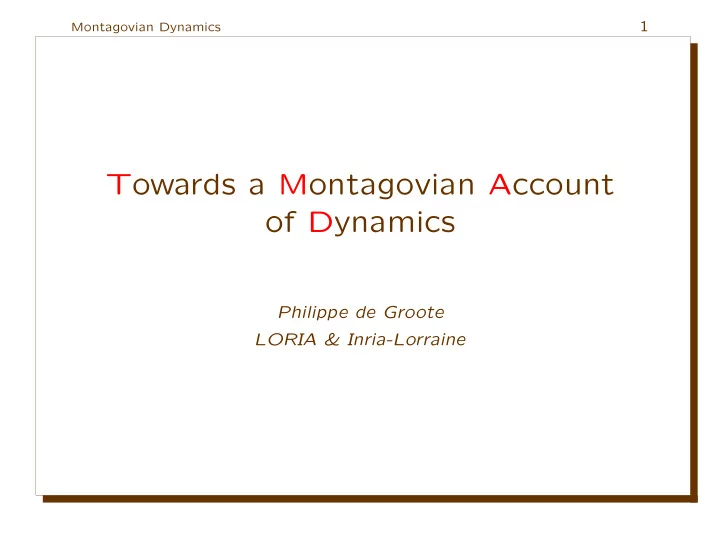 Montagovian Dynamics 1

Towards a Montagovian Account of Dynamics

Philippe de Groote
LORIA & Inria-Lorraine